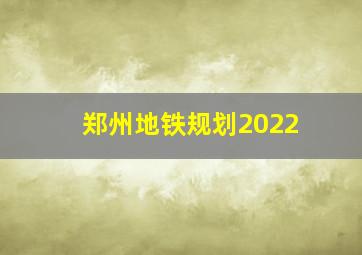 郑州地铁规划2022